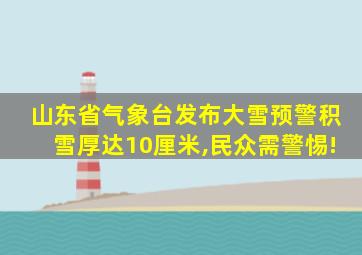 山东省气象台发布大雪预警积雪厚达10厘米,民众需警惕!